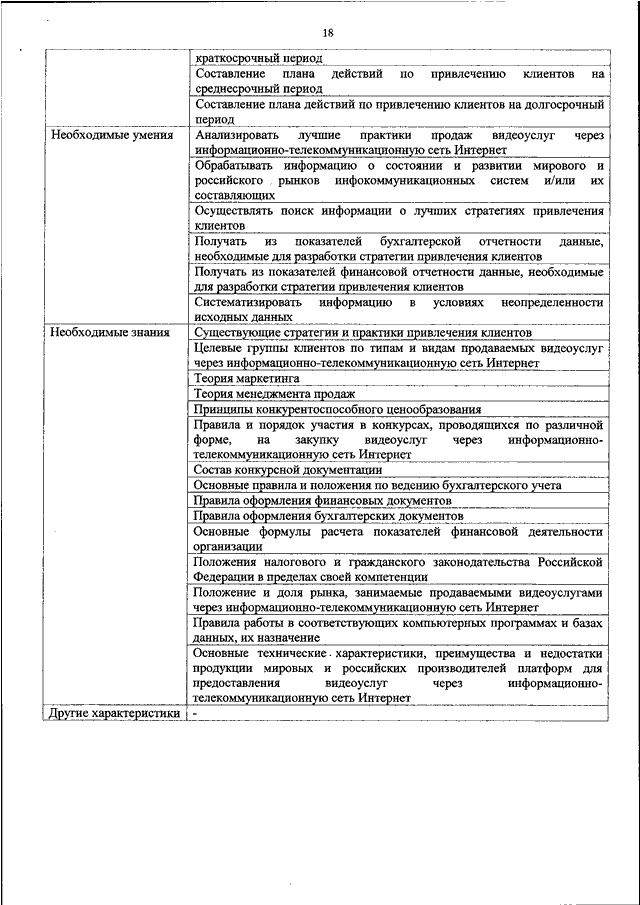 18

| | |
|---|---|
| | краткосрочный период |
| | Составление плана действий по привлечению клиентов на среднесрочный период |
| | Составление плана действий по привлечению клиентов на долгосрочный период |
| Необходимые умения | Анализировать лучшие практики продаж видеоуслуг через информационно-телекоммуникационную сеть Интернет |
| | Обрабатывать информацию о состоянии и развитии мирового и российского рынков инфокоммуникационных систем и/или их составляющих |
| | Осуществлять поиск информации о лучших стратегиях привлечения клиентов |
| | Получать из показателей бухгалтерской отчетности данные, необходимые для разработки стратегии привлечения клиентов |
| | Получать из показателей финансовой отчетности данные, необходимые для разработки стратегии привлечения клиентов |
| | Систематизировать информацию в условиях неопределенности исходных данных |
| Необходимые знания | Существующие стратегии и практики привлечения клиентов |
| | Целевые группы клиентов по типам и видам продаваемых видеоуслуг через информационно-телекоммуникационную сеть Интернет |
| | Теория маркетинга |
| | Теория менеджмента продаж |
| | Принципы конкурентоспособного ценообразования |
| | Правила и порядок участия в конкурсах, проводящихся по различной форме, на закупку видеоуслуг через информационно-телекоммуникационную сеть Интернет |
| | Состав конкурсной документации |
| | Основные правила и положения по ведению бухгалтерского учета |
| | Правила оформления финансовых документов |
| | Правила оформления бухгалтерских документов |
| | Основные формулы расчета показателей финансовой деятельности организации |
| | Положения налогового и гражданского законодательства Российской Федерации в пределах своей компетенции |
| | Положение и доля рынка, занимаемые продаваемыми видеоуслугами через информационно-телекоммуникационную сеть Интернет |
| | Правила работы в соответствующих компьютерных программах и базах данных, их назначение |
| | Основные технические характеристики, преимущества и недостатки продукции мировых и российских производителей платформ для предоставления видеоуслуг через информационно-телекоммуникационную сеть Интернет |
| Другие характеристики | - |